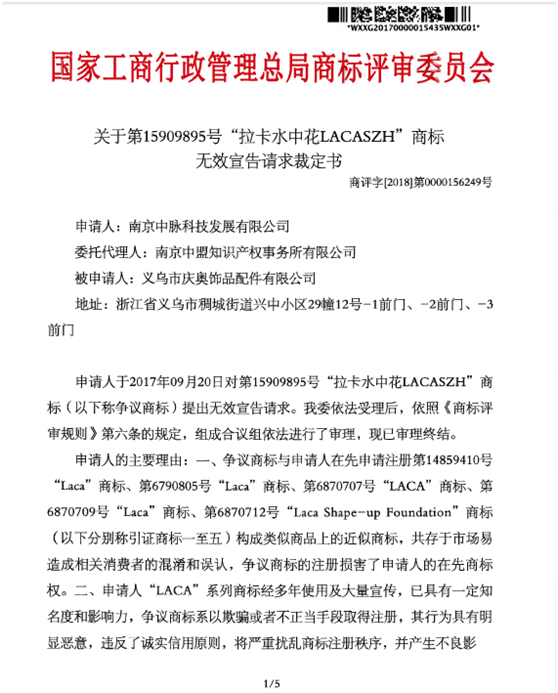 *WXXG20170000015435WXXG01*

国家工商行政管理总局商标评审委员会

关于第15909895号“拉卡水中花LACASZH”商标
无效宣告请求裁定书

商评字[2018]第0000156249号

申请人：南京中脉科技发展有限公司

委托代理人：南京中盟知识产权事务所有限公司

被申请人：义乌市庆奥饰品配件有限公司

地址：浙江省义乌市稠城街道兴中小区29幢12号-1前门、-2前门、-3前门

申请人于2017年09月20日对第15909895号“拉卡水中花LACASZH”商标（以下称争议商标）提出无效宣告请求。我委依法受理后，依照《商标评审规则》第六条的规定，组成合议组依法进行了审理，现已审理终结。

申请人的主要理由：一、争议商标与申请人在先申请注册第14859410号“Laca”商标、第6790805号“Laca”商标、第6870707号“LACA”商标、第6870709号“Laca”商标、第6870712号“Laca Shape-up Foundation”商标（以下分别称引证商标一至五）构成类似商品上的近似商标，共存于市场易造成相关消费者的混淆和误认，争议商标的注册损害了申请人的在先商标权。二、申请人“LACA”系列商标经多年使用及大量宣传，已具有一定知名度和影响力，争议商标系以欺骗或者不正当手段取得注册，其行为具有明显恶意，违反了诚实信用原则，将严重扰乱商标注册秩序，并产生不良影

1/5